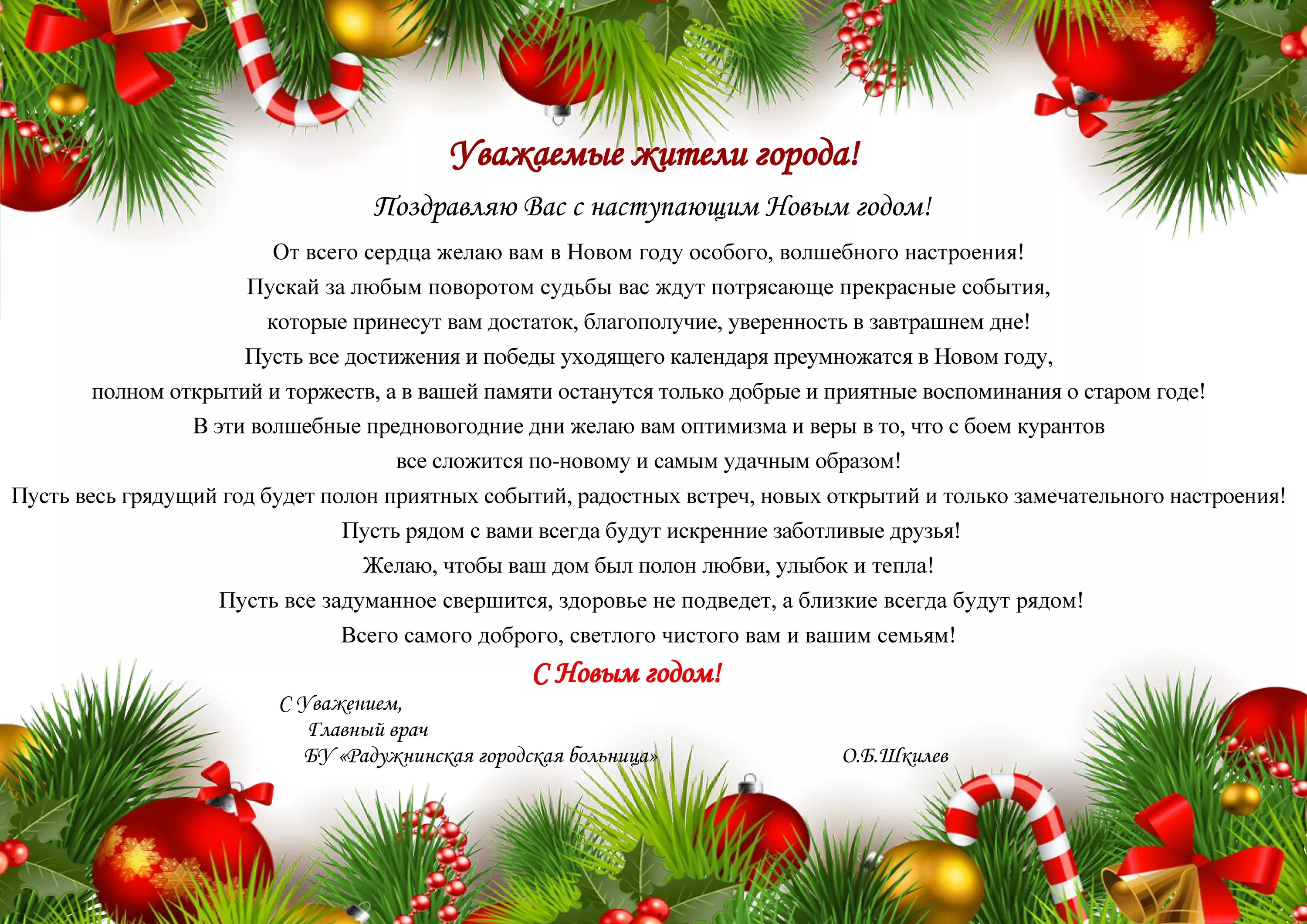 Уважаемые жители города!

Поздравляю Вас с наступающим Новым годом!

От всего сердца желаю вам в Новом году особого, волшебного настроения! Пускай за любым поворотом судьбы вас ждут потрясающе прекрасные события, которые принесут вам достаток, благополучие, уверенность в завтрашнем дне! Пусть все достижения и победы уходящего календаря преумножатся в Новом году, полном открытий и торжеств, а в вашей памяти останутся только добрые и приятные воспоминания о старом годе! В эти волшебные предновогодние дни желаю вам оптимизма и веры в то, что с боем курантов все сложится по-новому и самым удачным образом! Пусть весь грядущий год будет полон приятных событий, радостных встреч, новых открытий и только замечательного настроения! Пусть рядом с вами всегда будут искренние заботливые друзья! Желаю, чтобы ваш дом был полон любви, улыбок и тепла! Пусть все задуманное свершится, здоровье не подведет, а близкие всегда будут рядом! Всего самого доброго, светлого чистого вам и вашим семьям!

С Новым годом!

С Уважением,
Главный врач
БУ «Радужнинская городская больница»

О.Б.Шкилев